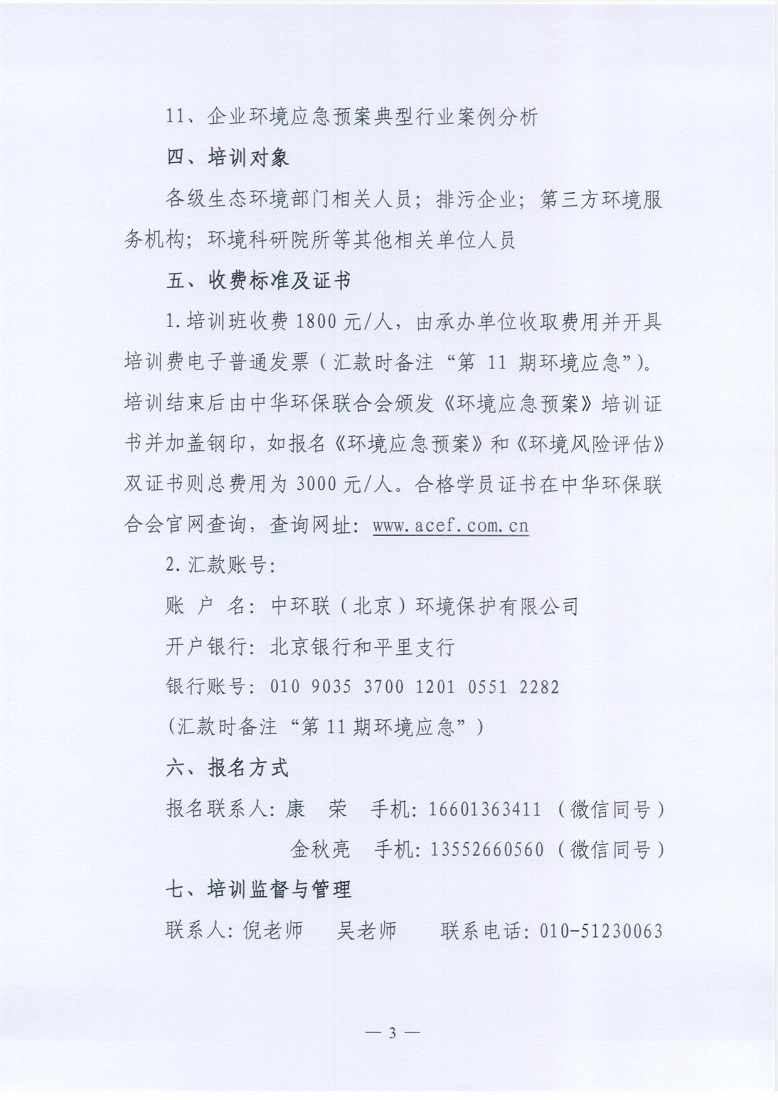 11、企业环境应急预案典型行业案例分析

四、培训对象

各级生态环境部门相关人员；排污企业；第三方环境服务机构；环境科研院所等其他相关单位人员

五、收费标准及证书

1.培训班收费 1800 元/人，由承办单位收取费用并开具培训费电子普通发票（汇款时备注“第 11 期环境应急”）。培训结束后由中华环保联合会颁发《环境应急预案》培训证书并加盖钢印，如报名《环境应急预案》和《环境风险评估》双证书则总费用为 3000 元/人。合格学员证书在中华环保联合会官网查询，查询网址：www.acef.com.cn

2.汇款账号：

账 户 名：中环联（北京）环境保护有限公司

开户银行：北京银行和平里支行

银行账号：010 9035 3700 1201 0551 2282

（汇款时备注“第 11 期环境应急”）

六、报名方式

报名联系人：康 荣 手机：16601363411（微信同号）

金秋亮 手机：13552660560（微信同号）

七、培训监督与管理

联系人：倪老师 吴老师 联系电话：010-51230063

— 3 —